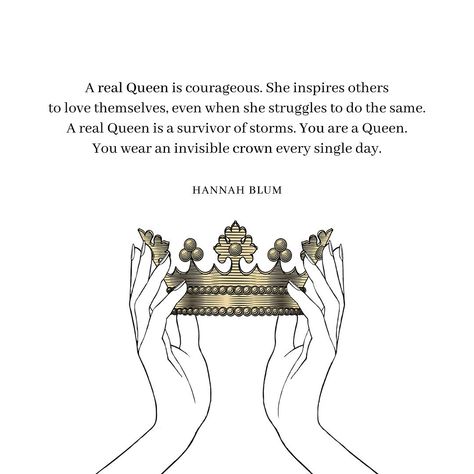 A real Queen is courageous. She inspires others to love themselves, even when she struggles to do the same. A real Queen is a survivor of storms. You are a Queen. You wear an invisible crown every single day.

HANNAH BLUM